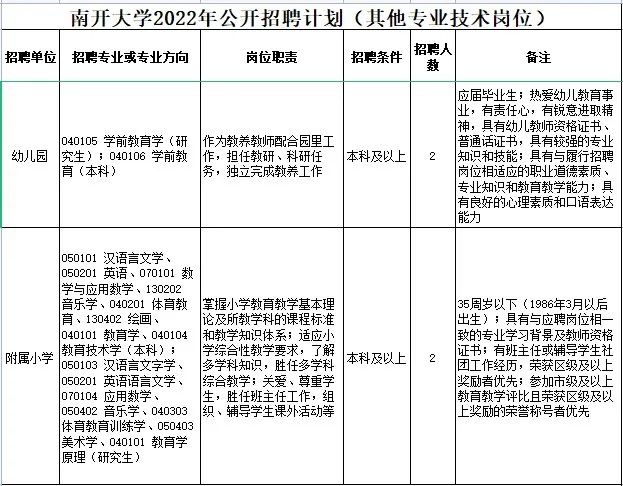 南开大学2022年公开招聘计划（其他专业技术岗位）

| 招聘单位 | 招聘专业或专业方向 | 岗位职责 | 招聘条件 | 招聘人数 | 备注 |
|---|---|---|---|---|---|
| 幼儿园 | 040105 学前教育学（研究生）；040106 学前教育（本科） | 作为教养教师配合园里工作，担任教研、科研任务，独立完成教养工作 | 本科及以上 | 2 | 应届毕业生；热爱幼儿教育事业，有责任心，有锐意进取精神，具有幼儿教师资格证书、普通话证书，具有较强的专业知识和技能；具有与履行招聘岗位相适应的职业道德素质、专业知识和教育教学能力；具有良好的心理素质和口语表达能力 |
| 附属小学 | 050101 汉语言文学、050201 英语、070101 数学与应用数学、130202 音乐学、040201 体育教育、130402 绘画、040101 教育学、040104 教育技术学（本科）；050103 汉语言文字学、050201 英语语言文学、070104 应用数学、050402 音乐学、040303 体育教育训练学、050403 美术学、040101 教育学原理（研究生） | 掌握小学教育教学基本理论及所教学科的课程标准和教学知识体系；适应小学综合性教学要求，了解多学科知识，胜任多学科综合教学；关爱、尊重学生，胜任班主任工作，组织、辅导学生课外活动等 | 本科及以上 | 2 | 35周岁以下（1986年3月以后出生）；具有与应聘岗位相一致的专业学习背景及教师资格证书；有班主任或辅导学生社团工作经历，荣获区级及以上奖励者优先；参加市级及以上教育教学评比且荣获区级及以上奖励的荣誉称号者优先 |